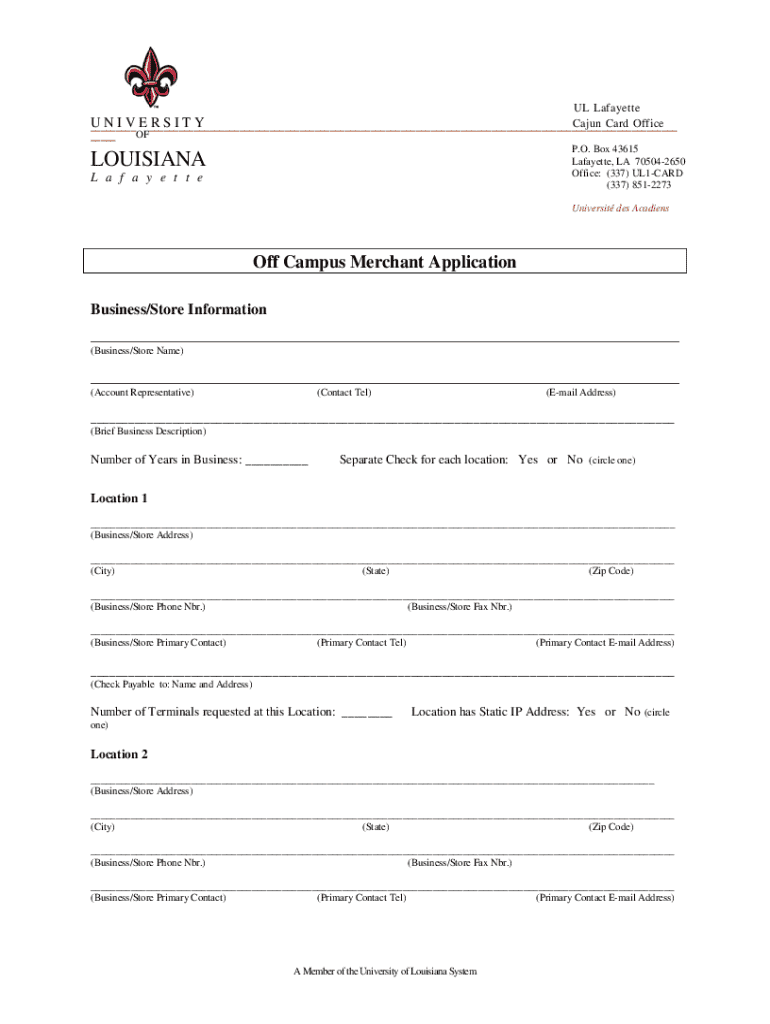 UNIVERSITY
OF
LOUISIANA
Lafayette

UL Lafayette
Cajun Card Office

P.O. Box 43615
Lafayette, LA 70504-2650
Office: (337) UL1-CARD
(337) 851-2273

Université des Acadiens

Off Campus Merchant Application

Business/Store Information

(Business/Store Name)

(Account Representative) (Contact Tel) (E-mail Address)

(Brief Business Description)

Number of Years in Business: _________ Separate Check for each location: Yes or No (circle one)

Location 1

(Business/Store Address)

(City) (State) (Zip Code)

(Business/Store Phone Nbr.) (Business/Store Fax Nbr.)

(Business/Store Primary Contact) (Primary Contact Tel) (Primary Contact E-mail Address)

(Check Payable to: Name and Address)

Number of Terminals requested at this Location: _______ Location has Static IP Address: Yes or No (circle one)

Location 2

(Business/Store Address)

(City) (State) (Zip Code)

(Business/Store Phone Nbr.) (Business/Store Fax Nbr.)

(Business/Store Primary Contact) (Primary Contact Tel) (Primary Contact E-mail Address)

A Member of the University of Louisiana System